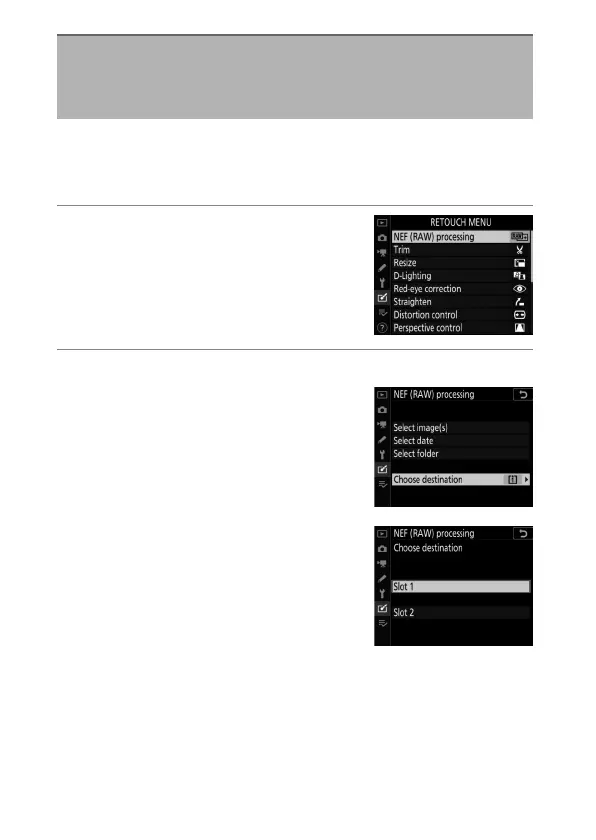 RETOUCH MENU
NEF (RAW) processing
Trim
Resize
D-Lighting
Red-eye correction
Straighten
Distortion control
Perspective control

NEF (RAW) processing
Select image(s)
Select date
Select folder
Choose destination

NEF (RAW) processing
Choose destination
Slot 1
Slot 2